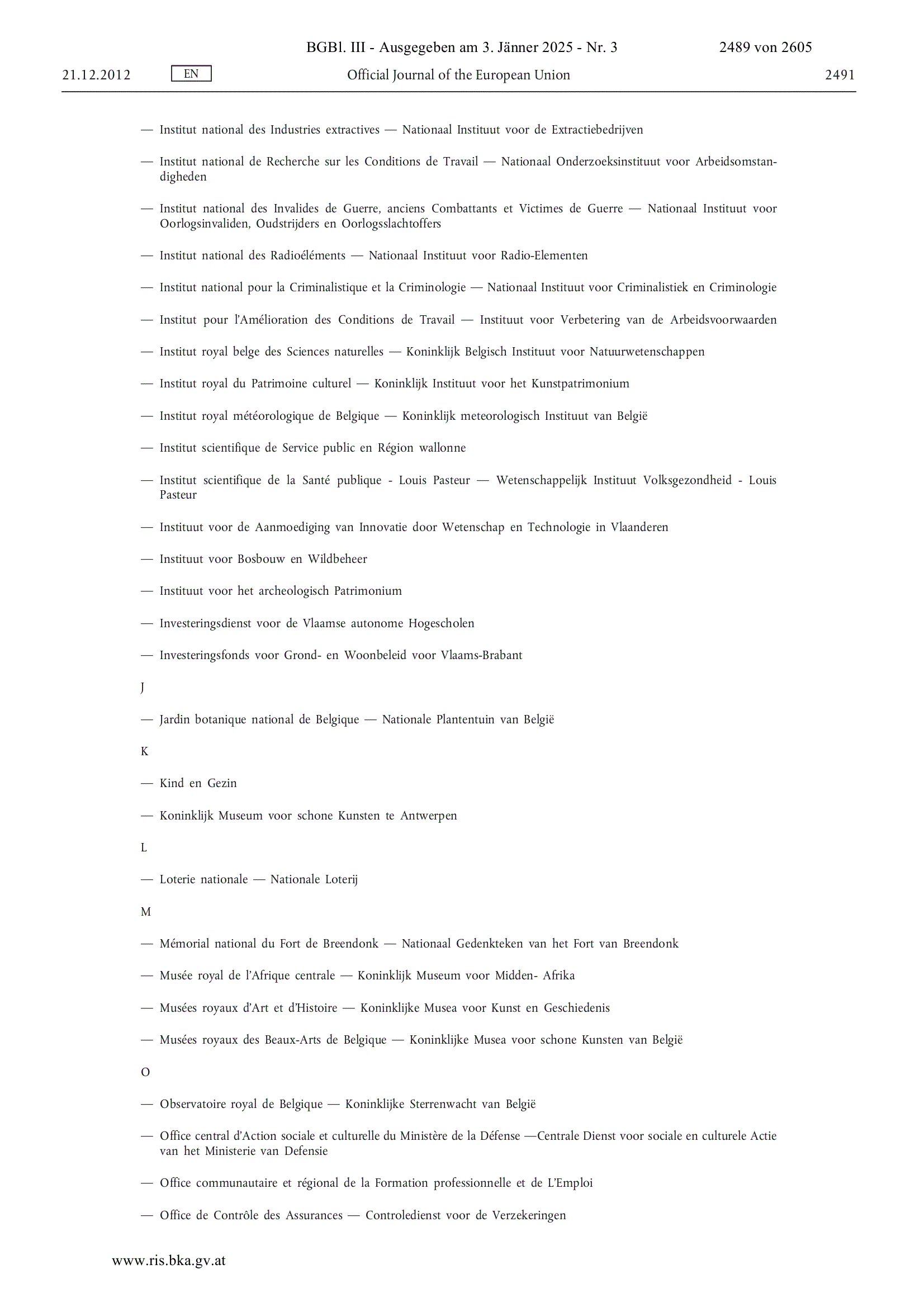 BGBl. III - Ausgegeben am 3. Jänner 2025 - Nr. 3 2489 von 2605

21.12.2012 EN Official Journal of the European Union 2491

— Institut national des Industries extractives — Nationaal Instituut voor de Extractiebedrijven

— Institut national de Recherche sur les Conditions de Travail — Nationaal Onderzoeksinstituut voor Arbeidsomstandigheden

— Institut national des Invalides de Guerre, anciens Combattants et Victimes de Guerre — Nationaal Instituut voor Oorlogsinvaliden, Oudstrijders en Oorlogsslachtoffers

— Institut national des Radioéléments — Nationaal Instituut voor Radio-Elementen

— Institut national pour la Criminalistique et la Criminologie — Nationaal Instituut voor Criminalistiek en Criminologie

— Institut pour l'Amélioration des Conditions de Travail — Instituut voor Verbetering van de Arbeidsvoorwaarden

— Institut royal belge des Sciences naturelles — Koninklijk Belgisch Instituut voor Natuurwetenschappen

— Institut royal du Patrimoine culturel — Koninklijk Instituut voor het Kunstpatrimonium

— Institut royal météorologique de Belgique — Koninklijk meteorologisch Instituut van België

— Institut scientifique de Service public en Région wallonne

— Institut scientifique de la Santé publique - Louis Pasteur — Wetenschappelijk Instituut Volksgezondheid - Louis Pasteur

— Instituut voor de Aanmoediging van Innovatie door Wetenschap en Technologie in Vlaanderen

— Instituut voor Bosbouw en Wildbeheer

— Instituut voor het archeologisch Patrimonium

— Investeringsdienst voor de Vlaamse autonome Hogescholen

— Investeringsfonds voor Grond- en Woonbeleid voor Vlaams-Brabant

J

— Jardin botanique national de Belgique — Nationale Plantentuin van België

K

— Kind en Gezin

— Koninklijk Museum voor schone Kunsten te Antwerpen

L

— Loterie nationale — Nationale Loterij

M

— Mémorial national du Fort de Breendonk — Nationaal Gedenkteken van het Fort van Breendonk

— Musée royal de l'Afrique centrale — Koninklijk Museum voor Midden- Afrika

— Musées royaux d'Art et d'Histoire — Koninklijke Musea voor Kunst en Geschiedenis

— Musées royaux des Beaux-Arts de Belgique — Koninklijke Musea voor schone Kunsten van België

O

— Observatoire royal de Belgique — Koninklijke Sterrenwacht van België

— Office central d'Action sociale et culturelle du Ministère de la Défense —Centrale Dienst voor sociale en culturele Actie van het Ministerie van Defensie

— Office communautaire et régional de la Formation professionnelle et de L'Emploi

— Office de Contrôle des Assurances — Controledienst voor de Verzekeringen

www.ris.bka.gv.at